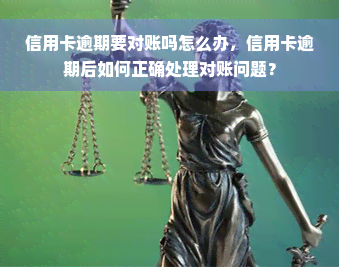 信用卡逾期要对账吗怎么办，信用卡逾期后如何正确处理对账问题？